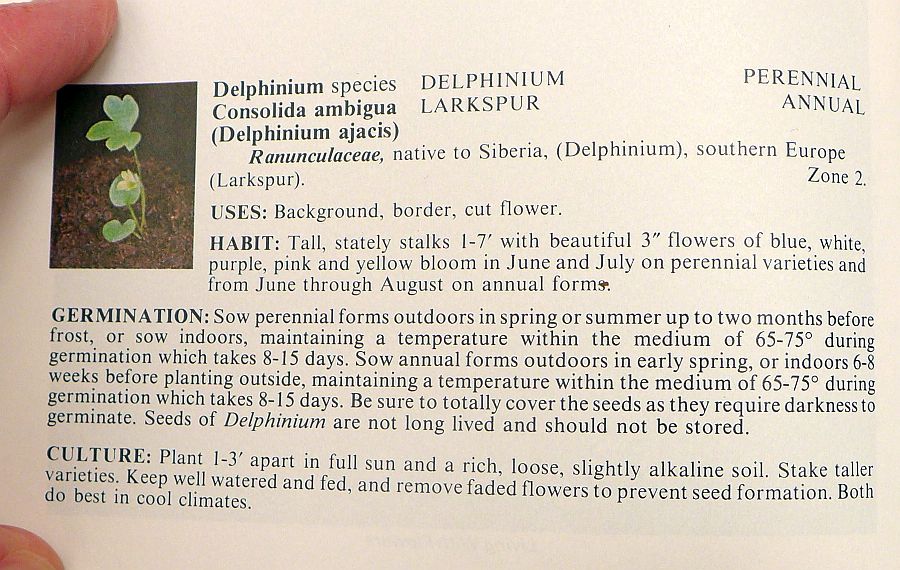 Delphinium species DELPHINIUM PERENNIAL
Consolida ambigua LARKSPUR ANNUAL
(Delphinium ajacis)

Ranunculaceae, native to Siberia, (Delphinium), southern Europe (Larkspur). Zone 2.

USES: Background, border, cut flower.

HABIT: Tall, stately stalks 1-7′ with beautiful 3″ flowers of blue, white, purple, pink and yellow bloom in June and July on perennial varieties and from June through August on annual forms.

GERMINATION: Sow perennial forms outdoors in spring or summer up to two months before frost, or sow indoors, maintaining a temperature within the medium of 65-75° during germination which takes 8-15 days. Sow annual forms outdoors in early spring, or indoors 6-8 weeks before planting outside, maintaining a temperature within the medium of 65-75° during germination which takes 8-15 days. Be sure to totally cover the seeds as they require darkness to germinate. Seeds of Delphinium are not long lived and should not be stored.

CULTURE: Plant 1-3′ apart in full sun and a rich, loose, slightly alkaline soil. Stake taller varieties. Keep well watered and fed, and remove faded flowers to prevent seed formation. Both do best in cool climates.